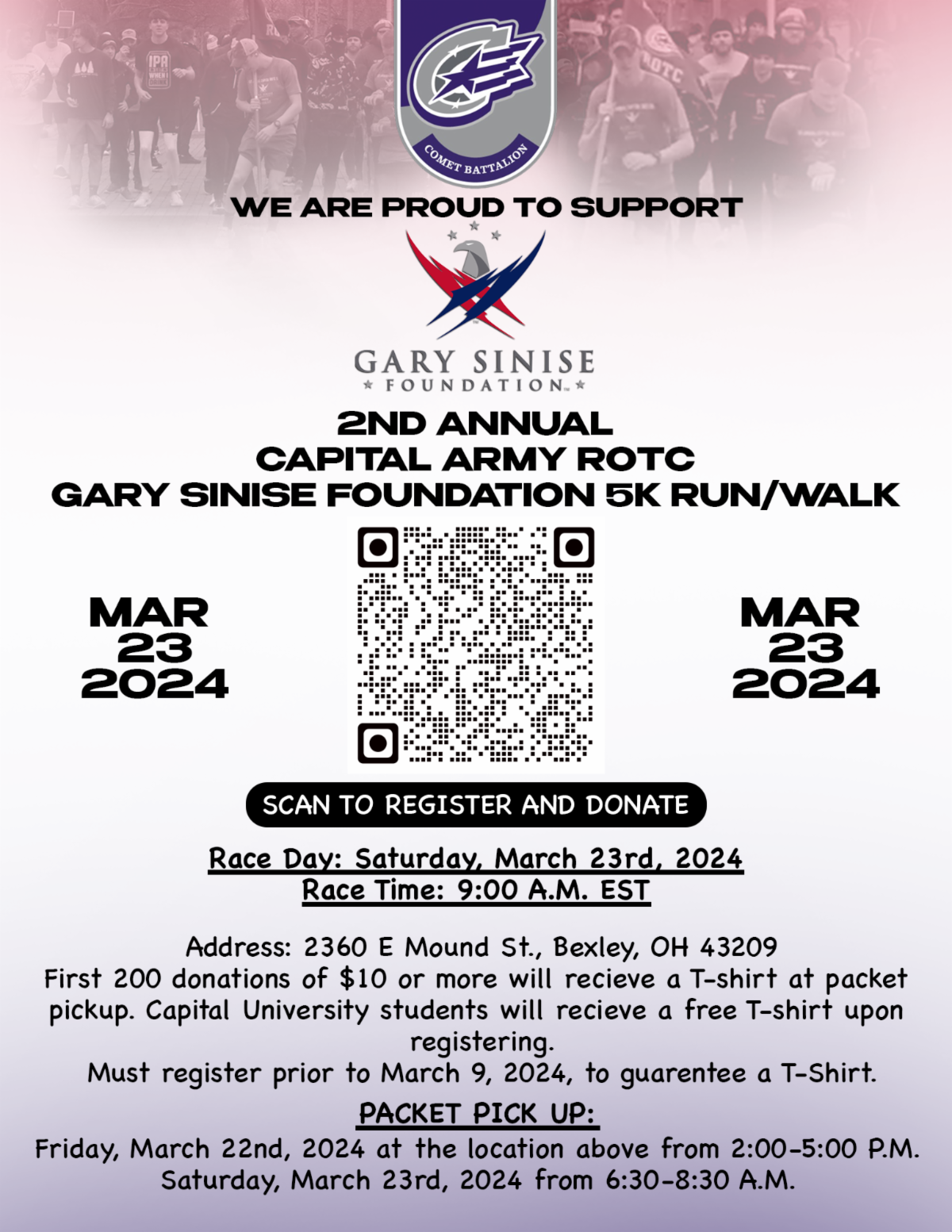 COMET BATTALION

WE ARE PROUD TO SUPPORT

GARY SINISE
FOUNDATION

2ND ANNUAL
CAPITAL ARMY ROTC
GARY SINISE FOUNDATION 5K RUN/WALK

MAR
23
2024

MAR
23
2024

SCAN TO REGISTER AND DONATE

Race Day: Saturday, March 23rd, 2024
Race Time: 9:00 A.M. EST

Address: 2360 E Mound St., Bexley, OH 43209
First 200 donations of $10 or more will recieve a T-shirt at packet pickup. Capital University students will recieve a free T-shirt upon registering.
Must register prior to March 9, 2024, to guarentee a T-Shirt.

PACKET PICK UP:
Friday, March 22nd, 2024 at the location above from 2:00-5:00 P.M.
Saturday, March 23rd, 2024 from 6:30-8:30 A.M.